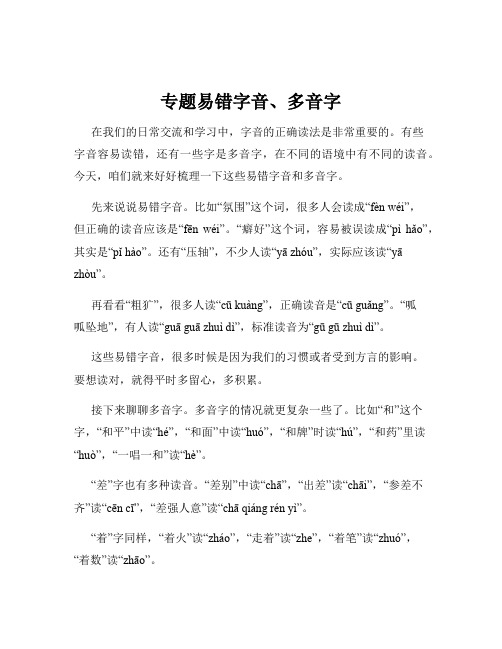 专题易错字音、多音字

在我们的日常交流和学习中，字音的正确读法是非常重要的。有些字音容易读错，还有一些字是多音字，在不同的语境中有不同的读音。今天，咱们就来好好梳理一下这些易错字音和多音字。

先来说说易错字音。比如“氛围”这个词，很多人会读成“fèn wéi”，但正确的读音应该是“fēn wéi”。“癖好”这个词，容易被误读成“pì hǎo”，其实是“pǐ hào”。还有“压轴”，不少人读“yā zhóu”，实际应该读“yā zhòu”。

再看看“粗犷”，很多人读“cū kuàng”，正确读音是“cū guǎng”。“呱呱坠地”，有人读“guā guā zhuì dì”，标准读音为“gū gū zhuì dì”。

这些易错字音，很多时候是因为我们的习惯或者受到方言的影响。要想读对，就得平时多留心，多积累。

接下来聊聊多音字。多音字的情况就更复杂一些了。比如“和”这个字，“和平”中读“hé”，“和面”中读“huó”，“和牌”时读“hú”，“和药”里读“huò”，“一唱一和”读“hè”。

“差”字也有多种读音。“差别”中读“chā”，“出差”读“chāi”，“参差不齐”读“cēn cī”，“差强人意”读“chā qiáng rén yì”。

“着”字同样，“着火”读“zháo”，“走着”读“zhe”，“着笔”读“zhuó”，“着数”读“zhāo”。